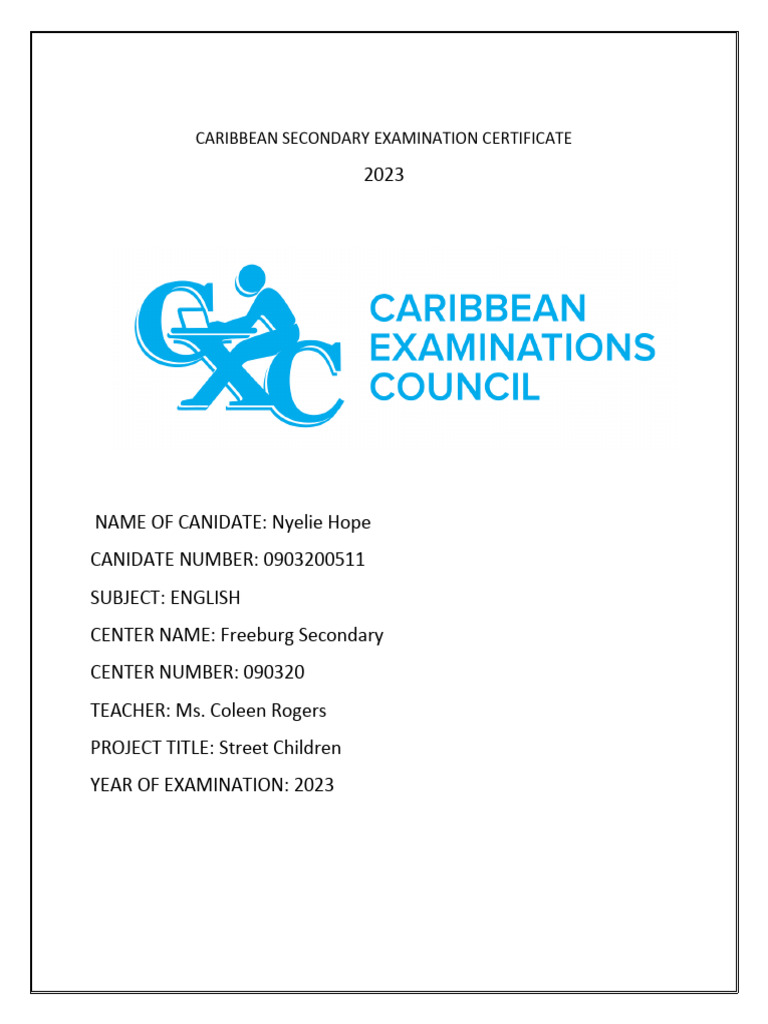 CARIBBEAN SECONDARY EXAMINATION CERTIFICATE

2023

CXC CARIBBEAN EXAMINATIONS COUNCIL

NAME OF CANIDATE: Nyelie Hope

CANIDATE NUMBER: 0903200511

SUBJECT: ENGLISH

CENTER NAME: Freeburg Secondary

CENTER NUMBER: 090320

TEACHER: Ms. Coleen Rogers

PROJECT TITLE: Street Children

YEAR OF EXAMINATION: 2023